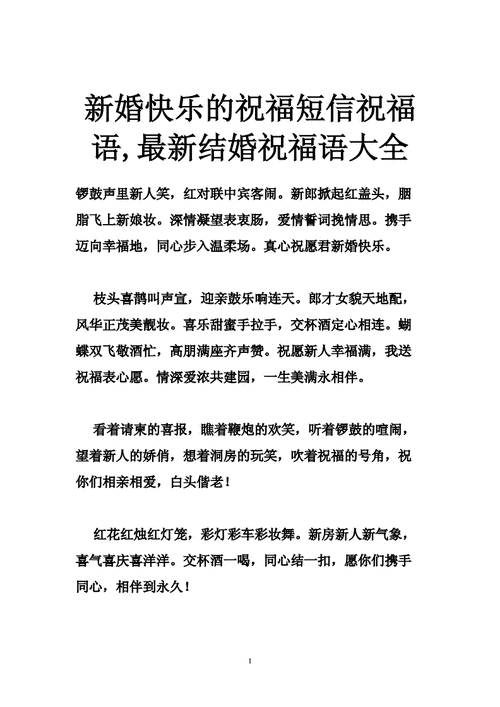 新婚快乐的祝福短信祝福语,最新结婚祝福语大全

锣鼓声里新人笑，红对联中宾客闹。新郎掀起红盖头，胭脂飞上新娘妆。深情凝望表衷肠，爱情誓词挽情思。携手迈向幸福地，同心步入温柔场。真心祝愿君新婚快乐。

枝头喜鹊叫声宣，迎亲鼓乐响连天。郎才女貌天地配，风华正茂美靓妆。喜乐甜蜜手拉手，交杯酒定心相连。蝴蝶双飞敬酒忙，高朋满座齐声赞。祝愿新人幸福满，我送祝福表心愿。情深爱浓共建园，一生美满永相伴。

看着请柬的喜报，瞧着鞭炮的欢笑，听着锣鼓的喧闹，望着新人的娇俏，想着洞房的玩笑，吹着祝福的号角，祝你们相亲相爱，白头偕老！

红花红烛红灯笼，彩灯彩车彩妆舞。新房新人新气象，喜气喜庆喜洋洋。交杯酒一喝，同心结一扣，愿你们携手同心，相伴到永久！

1